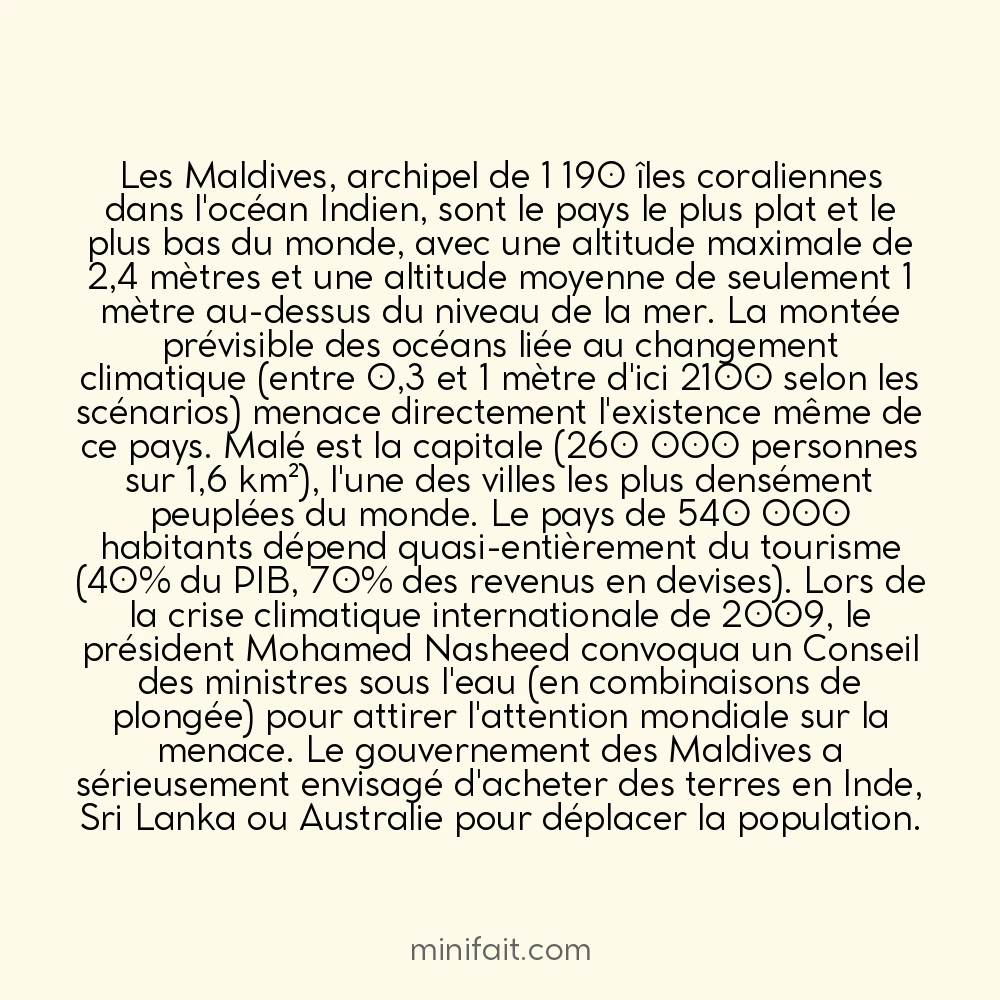 Les Maldives, archipel de 1 190 îles coraliennes dans l'océan Indien, sont le pays le plus plat et le plus bas du monde, avec une altitude maximale de 2,4 mètres et une altitude moyenne de seulement 1 mètre au-dessus du niveau de la mer. La montée prévisible des océans liée au changement climatique (entre 0,3 et 1 mètre d'ici 2100 selon les scénarios) menace directement l'existence même de ce pays. Malé est la capitale (260 000 personnes sur 1,6 km²), l'une des villes les plus densément peuplées du monde. Le pays de 540 000 habitants dépend quasi-entièrement du tourisme (40% du PIB, 70% des revenus en devises). Lors de la crise climatique internationale de 2009, le président Mohamed Nasheed convoqua un Conseil des ministres sous l'eau (en combinaisons de plongée) pour attirer l'attention mondiale sur la menace. Le gouvernement des Maldives a sérieusement envisagé d'acheter des terres en Inde, Sri Lanka ou Australie pour déplacer la population.

minifait.com